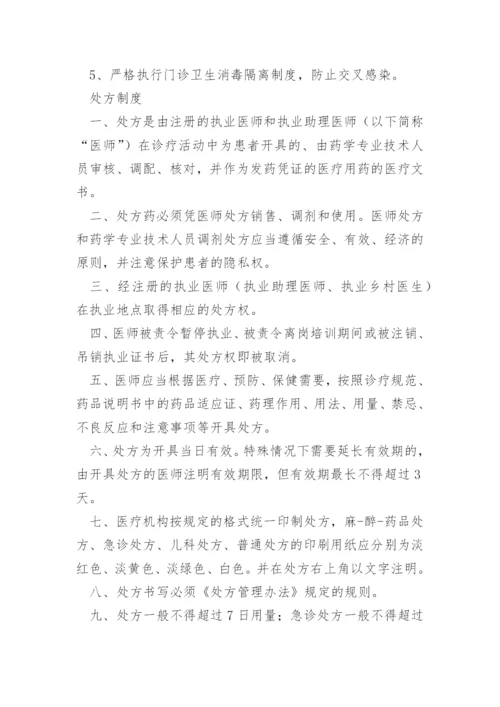 5、严格执行门诊卫生消毒隔离制度，防止交叉感染。

处方制度

一、处方是由注册的执业医师和执业助理医师（以下简称“医师”）在诊疗活动中为患者开具的、由药学专业技术人员审核、调配、核对，并作为发药凭证的医疗用药的医疗文书。

二、处方药必须凭医师处方销售、调剂和使用。医师处方和药学专业技术人员调剂处方应当遵循安全、有效、经济的原则，并注意保护患者的隐私权。

三、经注册的执业医师（执业助理医师、执业乡村医生）在执业地点取得相应的处方权。

四、医师被责令暂停执业、被责令离岗培训期间或被注销、吊销执业证书后，其处方权即被取消。

五、医师应当根据医疗、预防、保健需要，按照诊疗规范、药品说明书中的药品适应证、药理作用、用法、用量、禁忌、不良反应和注意事项等开具处方。

六、处方为开具当日有效。特殊情况下需要延长有效期的，由开具处方的医师注明有效期限，但有效期最长不得超过3天。

七、医疗机构按规定的格式统一印制处方，麻-醉-药品处方、急诊处方、儿科处方、普通处方的印刷用纸应分别为淡红色、淡黄色、淡绿色、白色。并在处方右上角以文字注明。

八、处方书写必须《处方管理办法》规定的规则。

九、处方一般不得超过7日用量；急诊处方一般不得超过